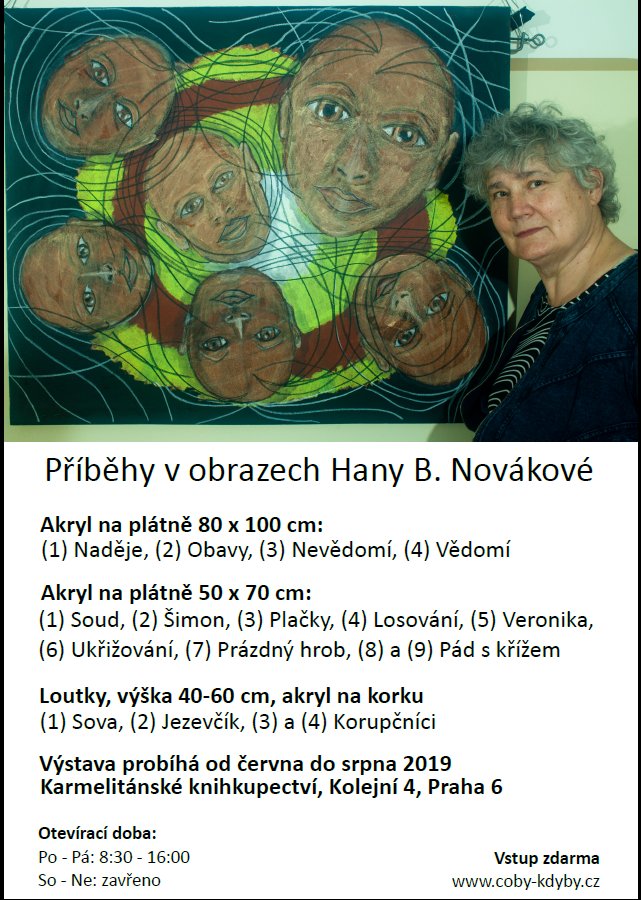 Příběhy v obrazech Hany B. Novákové

Akryl na plátně 80 x 100 cm:
(1) Naděje, (2) Obavy, (3) Nevědomí, (4) Vědomí

Akryl na plátně 50 x 70 cm:
(1) Soud, (2) Šimon, (3) Plačky, (4) Losování, (5) Veronika, (6) Ukřižování, (7) Prázdný hrob, (8) a (9) Pád s křížem

Loutky, výška 40-60 cm, akryl na korku
(1) Sova, (2) Jezevčík, (3) a (4) Korupčníci

Výstava probíhá od června do srpna 2019
Karmelitánské knihkupectví, Kolejní 4, Praha 6

Otevírací doba:
Po - Pá: 8:30 - 16:00
So - Ne: zavřeno

Vstup zdarma
www.coby-kdyby.cz